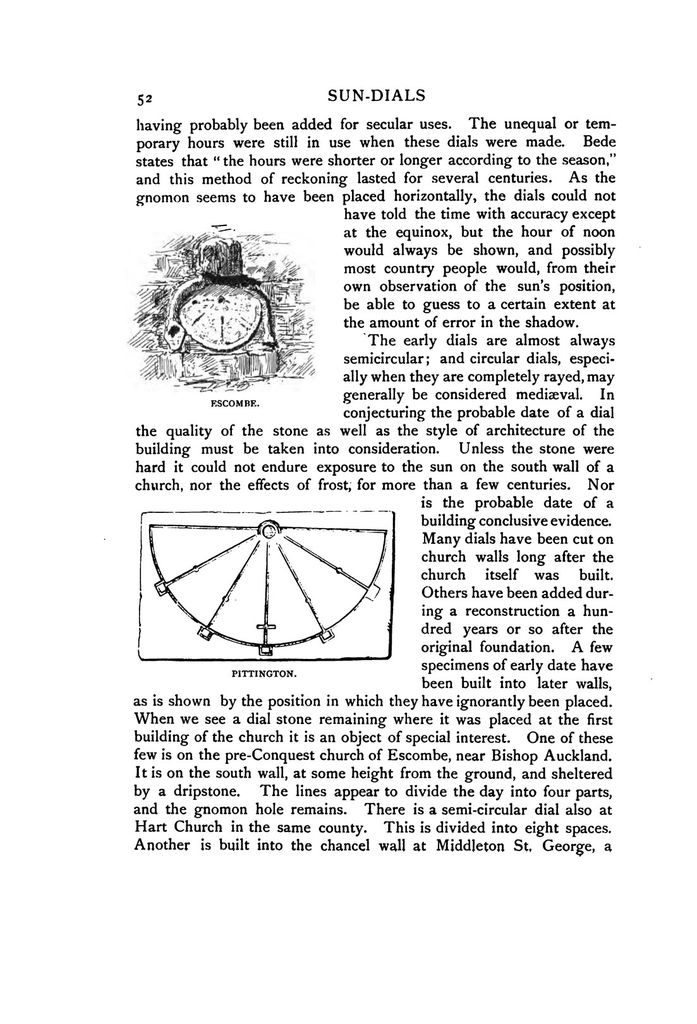 52 SUN-DIALS

having probably been added for secular uses. The unequal or temporary hours were still in use when these dials were made. Bede states that "the hours were shorter or longer according to the season," and this method of reckoning lasted for several centuries. As the gnomon seems to have been placed horizontally, the dials could not have told the time with accuracy except at the equinox, but the hour of noon would always be shown, and possibly most country people would, from their own observation of the sun's position, be able to guess to a certain extent at the amount of error in the shadow.

ESCOMBE.

The early dials are almost always semicircular; and circular dials, especially when they are completely rayed, may generally be considered mediæval. In conjecturing the probable date of a dial the quality of the stone as well as the style of architecture of the building must be taken into consideration. Unless the stone were hard it could not endure exposure to the sun on the south wall of a church, nor the effects of frost, for more than a few centuries. Nor is the probable date of a building conclusive evidence. Many dials have been cut on church walls long after the church itself was built. Others have been added during a reconstruction a hundred years or so after the original foundation. A few specimens of early date have been built into later walls, as is shown by the position in which they have ignorantly been placed. When we see a dial stone remaining where it was placed at the first building of the church it is an object of special interest. One of these few is on the pre-Conquest church of Escombe, near Bishop Auckland. It is on the south wall, at some height from the ground, and sheltered by a dripstone. The lines appear to divide the day into four parts, and the gnomon hole remains. There is a semi-circular dial also at Hart Church in the same county. This is divided into eight spaces. Another is built into the chancel wall at Middleton St. George, a

PITTINGTON.